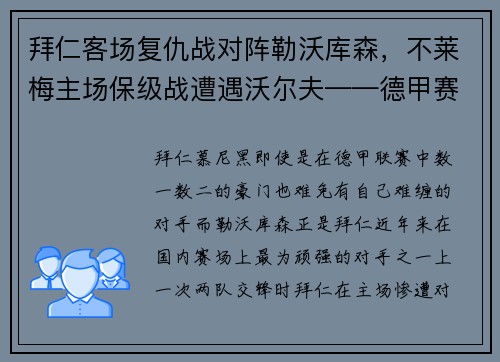 拜仁客场复仇战对阵勒沃库森，不莱梅主场保级战遭遇沃尔夫——德甲赛

拜仁慕尼黑即使是在德甲联赛中数一数二的豪门也难免有自己难缠的对手而勒沃库森正是拜仁近年来在国内赛场上最为顽强的对手之一上一次两队交锋时拜仁在主场惨遭对